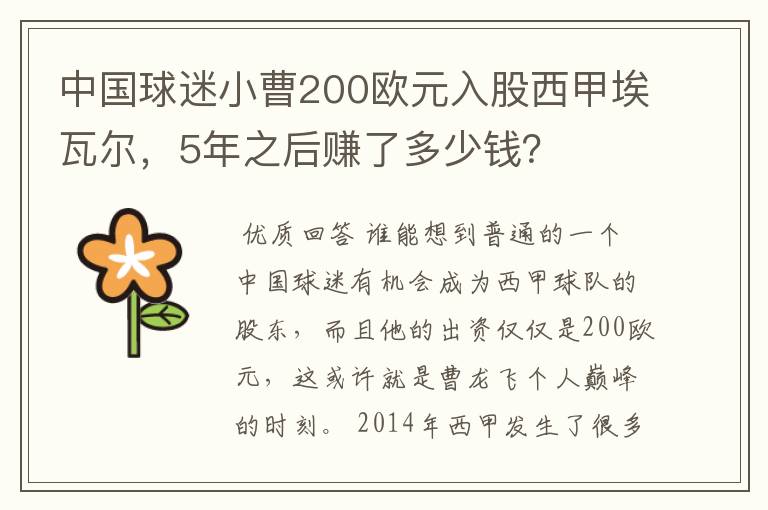 中国球迷小曹200欧元入股西甲埃瓦尔，5年之后赚了多少钱?

优质回答 谁能想到普通的一个中国球迷有机会成为西甲球队的股东，而且他的出资仅仅是200欧元，这或许就是曹龙飞个人巅峰的时刻。2014年西甲发生了很多